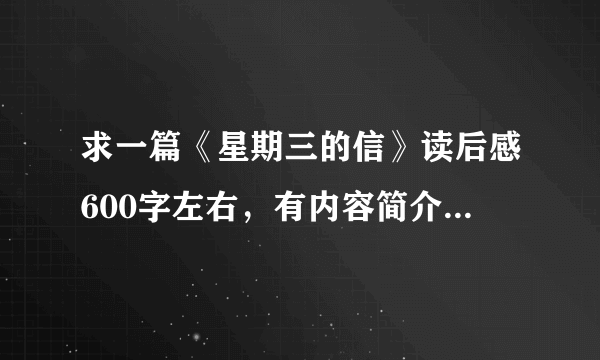 求一篇《星期三的信》读后感600字左右，有内容简介...